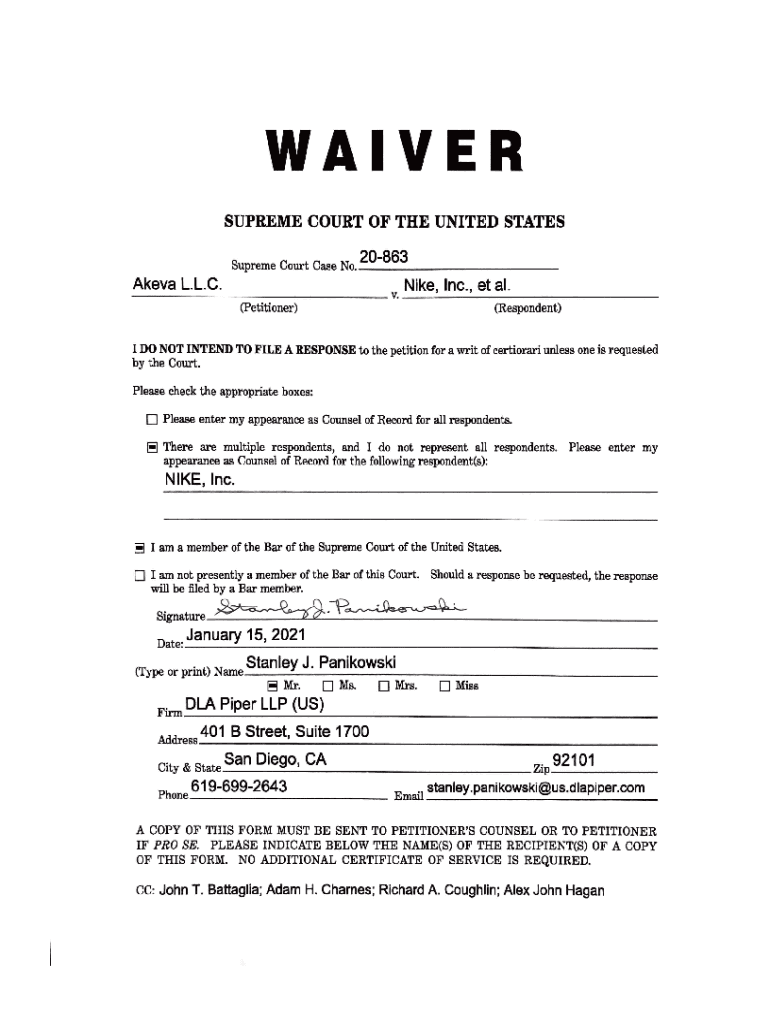 WAIVER

SUPREME COURT OF THE UNITED STATES

Supreme Court Case No. 20-863

Akeva L.L.C. v. Nike, Inc., et al.

(Petitioner) (Respondent)

I DO NOT INTEND TO FILE A RESPONSE to the petition for a writ of certiorari unless one is requested by the Court.

Please check the appropriate boxes:

☐ Please enter my appearance as Counsel of Record for all respondents.

☒ There are multiple respondents, and I do not represent all respondents. Please enter my appearance as Counsel of Record for the following respondent(s):

NIKE, Inc.

☒ I am a member of the Bar of the Supreme Court of the United States.

☐ I am not presently a member of the Bar of this Court. Should a response be requested, the response will be filed by a Bar member.

Signature Stanley J. Panikowski

Date: January 15, 2021

(Type or print) Name Stanley J. Panikowski

☒ Mr. ☐ Ms. ☐ Mrs. ☐ Miss

Firm DLA Piper LLP (US)

Address 401 B Street, Suite 1700

City & State San Diego, CA Zip 92101

Phone 619-699-2643 Email stanley.panikowski@us.dlapiper.com

A COPY OF THIS FORM MUST BE SENT TO PETITIONER'S COUNSEL OR TO PETITIONER IF PRO SE. PLEASE INDICATE BELOW THE NAME(S) OF THE RECIPIENT(S) OF A COPY OF THIS FORM. NO ADDITIONAL CERTIFICATE OF SERVICE IS REQUIRED.

CC: John T. Battaglia; Adam H. Charnes; Richard A. Coughlin; Alex John Hagan